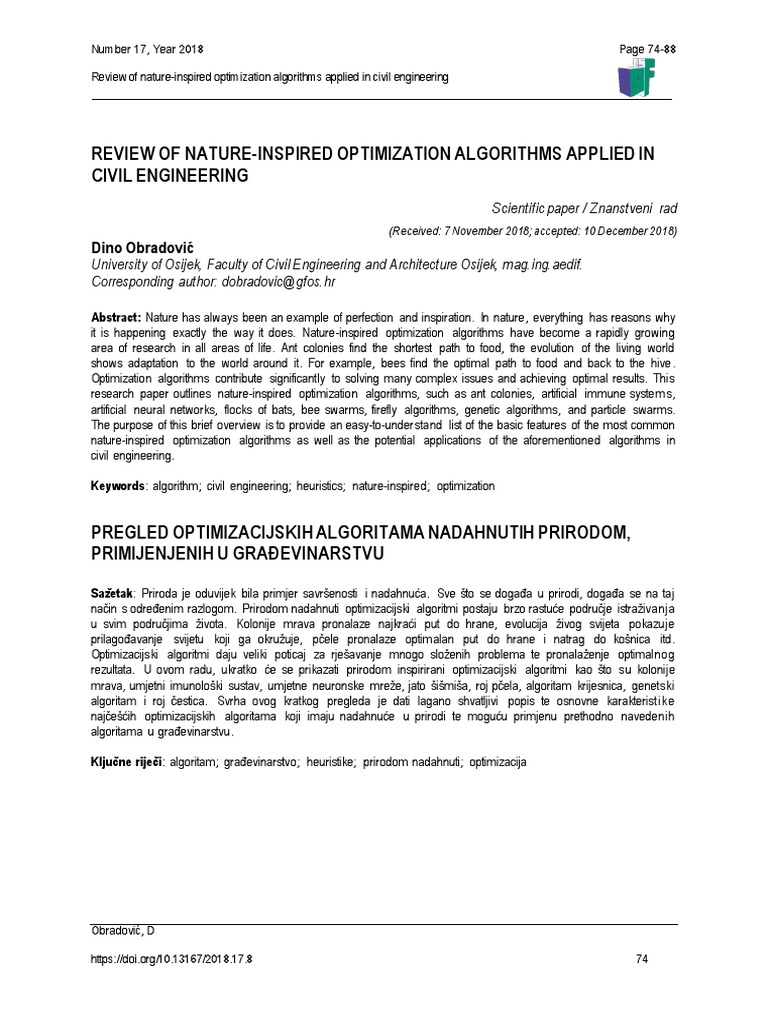 Number 17, Year 2018

Page 74-88

Review of nature-inspired optimization algorithms applied in civil engineering

REVIEW OF NATURE-INSPIRED OPTIMIZATION ALGORITHMS APPLIED IN CIVIL ENGINEERING

Scientific paper / Znanstveni rad

(Received: 7 November 2018; accepted: 10 December 2018)

Dino Obradović
University of Osijek, Faculty of Civil Engineering and Architecture Osijek, mag.ing.aedif.
Corresponding author: dobradovic@gfos.hr

Abstract: Nature has always been an example of perfection and inspiration. In nature, everything has reasons why it is happening exactly the way it does. Nature-inspired optimization algorithms have become a rapidly growing area of research in all areas of life. Ant colonies find the shortest path to food, the evolution of the living world shows adaptation to the world around it. For example, bees find the optimal path to food and back to the hive. Optimization algorithms contribute significantly to solving many complex issues and achieving optimal results. This research paper outlines nature-inspired optimization algorithms, such as ant colonies, artificial immune systems, artificial neural networks, flocks of bats, bee swarms, firefly algorithms, genetic algorithms, and particle swarms. The purpose of this brief overview is to provide an easy-to-understand list of the basic features of the most common nature-inspired optimization algorithms as well as the potential applications of the aforementioned algorithms in civil engineering.

Keywords: algorithm; civil engineering; heuristics; nature-inspired; optimization

PREGLED OPTIMIZACIJSKIH ALGORITAMA NADAHNUTIH PRIRODOM, PRIMIJENJENIH U GRAĐEVINARSTVU

Sažetak: Priroda je oduvijek bila primjer savršenosti i nadahnuća. Sve što se događa u prirodi, događa se na taj način s određenim razlogom. Prirodom nadahnuti optimizacijski algoritmi postaju brzo rastuće područje istraživanja u svim područjima života. Kolonije mrava pronalaze najkraći put do hrane, evolucija živog svijeta pokazuje prilagođavanje svijetu koji ga okružuje, pčele pronalaze optimalan put do hrane i natrag do košnica itd. Optimizacijski algoritmi daju veliki poticaj za rješavanje mnogo složenih problema te pronalaženje optimalnog rezultata. U ovom radu, ukratko će se prikazati prirodom inspirirani optimizacijski algoritmi kao što su kolonije mrava, umjetni imunološki sustav, umjetne neuronske mreže, jato šišmiša, roj pčela, algoritam krijesnica, genetski algoritam i roj čestica. Svrha ovog kratkog pregleda je dati lagano shvatljivi popis te osnovne karakteristike najčešćih optimizacijskih algoritama koji imaju nadahnuće u prirodi te moguću primjenu prethodno navedenih algoritama u građevinarstvu.

Ključne riječi: algoritam; građevinarstvo; heuristike; prirodom nadahnuti; optimizacija

Obradović, D

https://doi.org/10.13167/2018.17.8

74